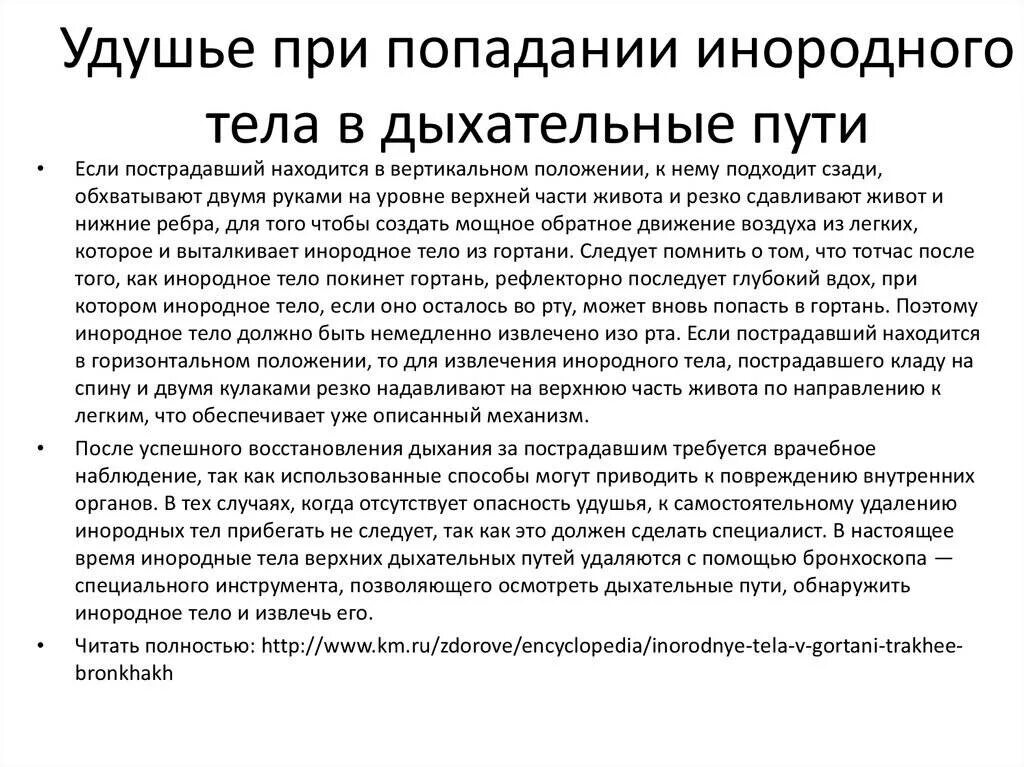 Удушье при попадании инородного тела в дыхательные пути

• Если пострадавший находится в вертикальном положении, к нему подходит сзади, обхватывают двумя руками на уровне верхней части живота и резко сдавливают живот и нижние ребра, для того чтобы создать мощное обратное движение воздуха из легких, которое и выталкивает инородное тело из гортани. Следует помнить о том, что тотчас после того, как инородное тело покинет гортань, рефлекторно последует глубокий вдох, при котором инородное тело, если оно осталось во рту, может вновь попасть в гортань. Поэтому инородное тело должно быть немедленно извлечено изо рта. Если пострадавший находится в горизонтальном положении, то для извлечения инородного тела, пострадавшего кладу на спину и двумя кулаками резко надавливают на верхнюю часть живота по направлению к легким, что обеспечивает уже описанный механизм.

• После успешного восстановления дыхания за пострадавшим требуется врачебное наблюдение, так как использованные способы могут приводить к повреждению внутренних органов. В тех случаях, когда отсутствует опасность удушья, к самостоятельному удалению инородных тел прибегать не следует, так как это должен сделать специалист. В настоящее время инородные тела верхних дыхательных путей удаляются с помощью бронхоскопа — специального инструмента, позволяющего осмотреть дыхательные пути, обнаружить инородное тело и извлечь его.

• Читать полностью: http://www.km.ru/zdorove/encyclopedia/inorodnye-tela-v-gortani-trakhee-bronkhakh